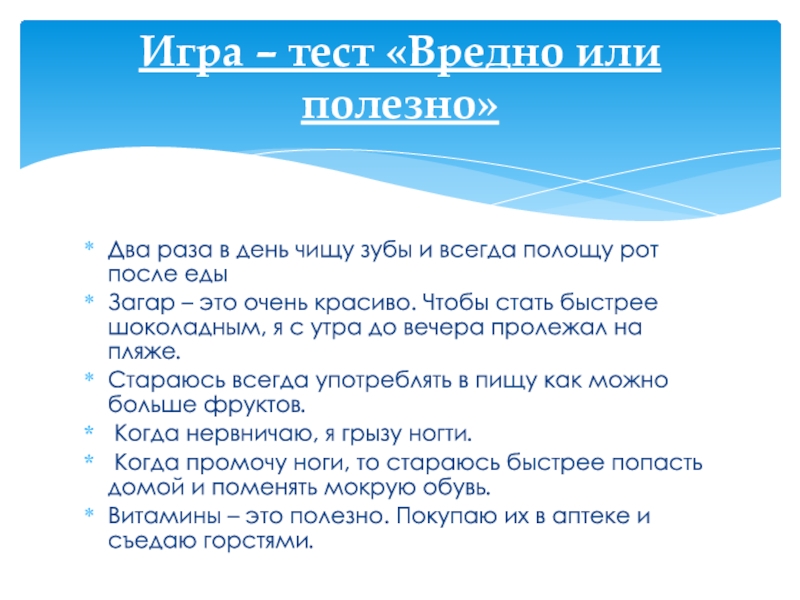 Игра – тест «Вредно или полезно»

* Два раза в день чищу зубы и всегда полощу рот после еды
* Загар – это очень красиво. Чтобы стать быстрее шоколадным, я с утра до вечера пролежал на пляже.
* Стараюсь всегда употреблять в пищу как можно больше фруктов.
* Когда нервничаю, я грызу ногти.
* Когда промочу ноги, то стараюсь быстрее попасть домой и поменять мокрую обувь.
* Витамины – это полезно. Покупаю их в аптеке и съедаю горстями.